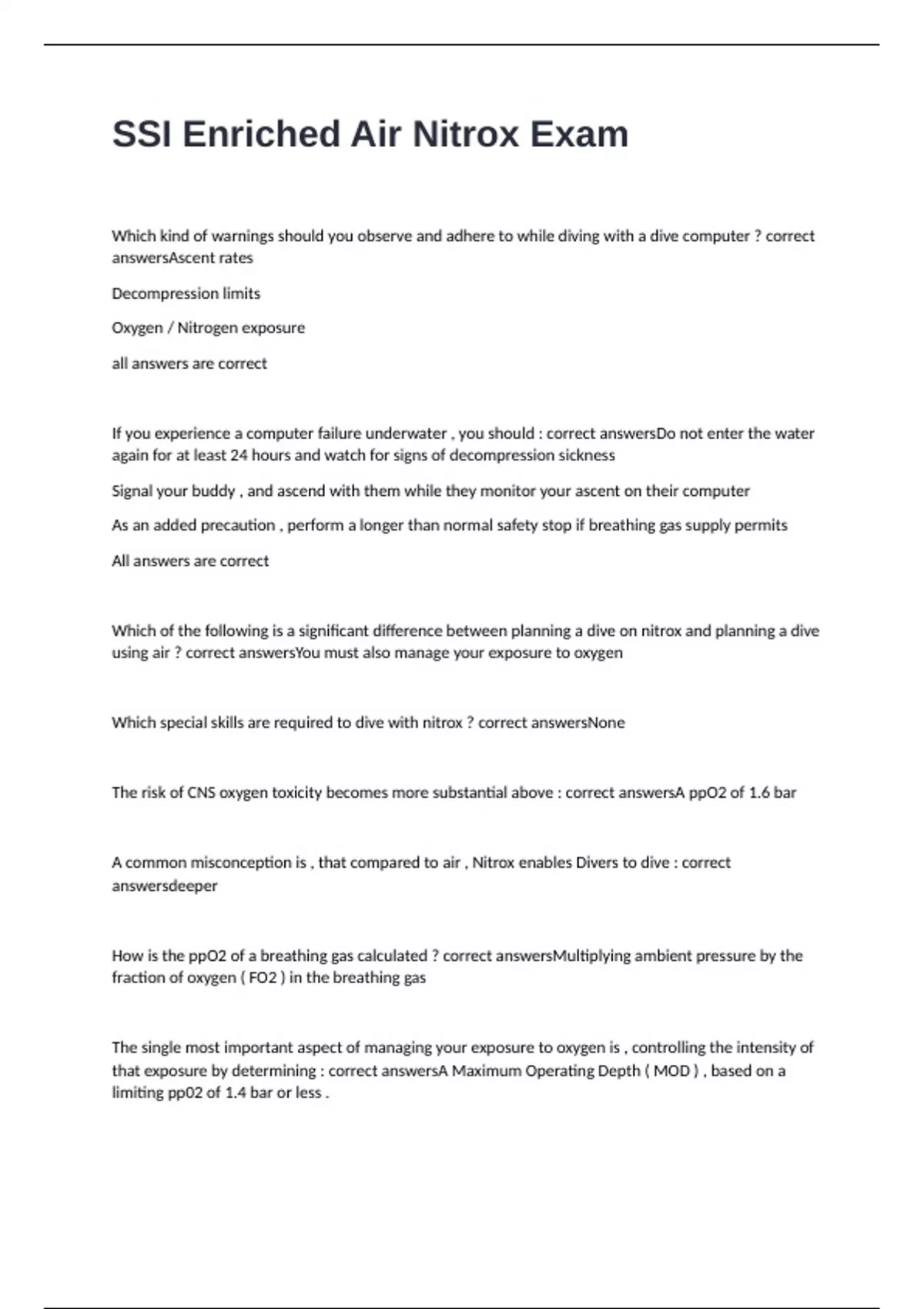 SSI Enriched Air Nitrox Exam

Which kind of warnings should you observe and adhere to while diving with a dive computer ? correct answersAscent rates

Decompression limits

Oxygen / Nitrogen exposure

all answers are correct

If you experience a computer failure underwater , you should : correct answersDo not enter the water again for at least 24 hours and watch for signs of decompression sickness

Signal your buddy , and ascend with them while they monitor your ascent on their computer

As an added precaution , perform a longer than normal safety stop if breathing gas supply permits

All answers are correct

Which of the following is a significant difference between planning a dive on nitrox and planning a dive using air ? correct answersYou must also manage your exposure to oxygen

Which special skills are required to dive with nitrox ? correct answersNone

The risk of CNS oxygen toxicity becomes more substantial above : correct answersA ppO2 of 1.6 bar

A common misconception is , that compared to air , Nitrox enables Divers to dive : correct answersdeeper

How is the ppO2 of a breathing gas calculated ? correct answersMultiplying ambient pressure by the fraction of oxygen ( FO2 ) in the breathing gas

The single most important aspect of managing your exposure to oxygen is , controlling the intensity of that exposure by determining : correct answersA Maximum Operating Depth ( MOD ) , based on a limiting pp02 of 1.4 bar or less .